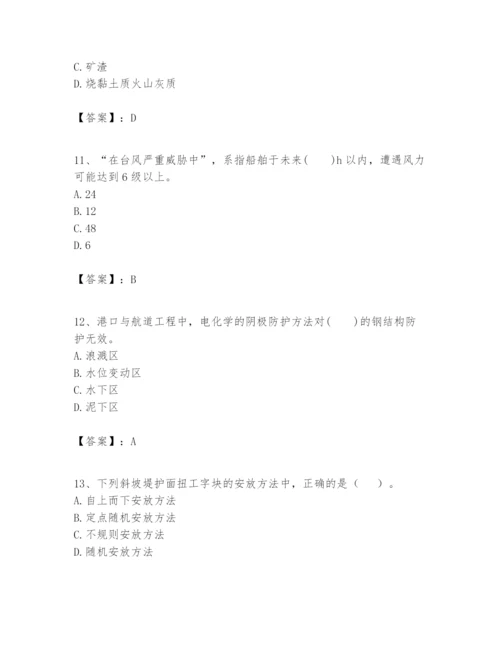 C. 矿渣
D. 烧黏土质火山灰质

【答案】：D

11、“在台风严重威胁中”，系指船舶于未来(　　)h 以内，遭遇风力可能达到 6 级以上。
A. 24
B. 12
C. 48
D. 6

【答案】：B

12、港口与航道工程中，电化学的阴极防护方法对(　　)的钢结构防护无效。
A. 浪溅区
B. 水位变动区
C. 水下区
D. 泥下区

【答案】：A

13、下列斜坡堤护面扭工字块的安放方法中，正确的是（　　）。
A. 自上而下安放方法
B. 定点随机安放方法
C. 不规则安放方法
D. 随机安放方法